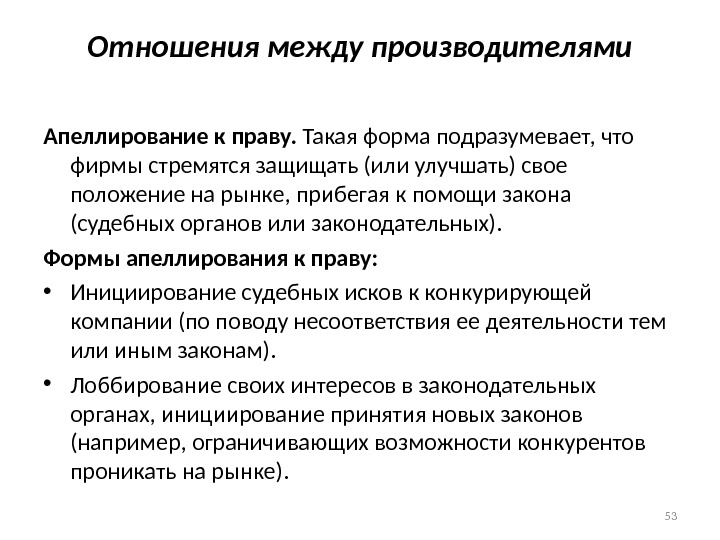 Отношения между производителями

Апеллирование к праву. Такая форма подразумевает, что фирмы стремятся защищать (или улучшать) свое положение на рынке, прибегая к помощи закона (судебных органов или законодательных).

Формы апеллирования к праву:

• Инициирование судебных исков к конкурирующей компании (по поводу несоответствия ее деятельности тем или иным законам).

• Лоббирование своих интересов в законодательных органах, инициирование принятия новых законов (например, ограничивающих возможности конкурентов проникать на рынке).

53